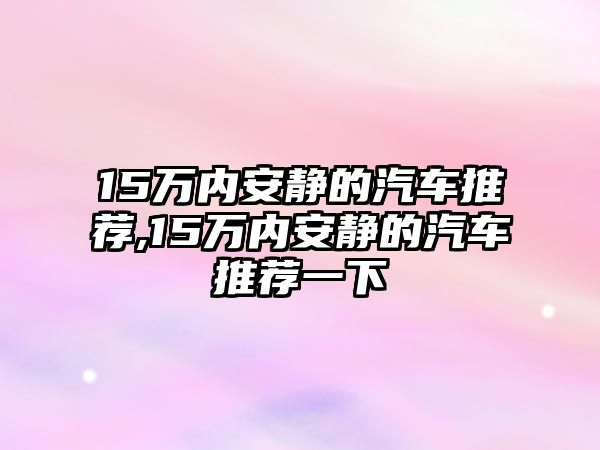 15万内安静的汽车推荐,15万内安静的汽车推荐一下